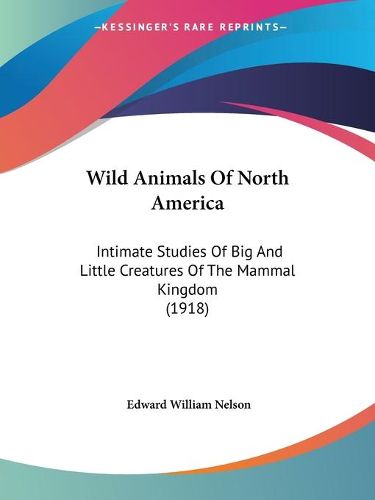 —KESSINGER'S RARE REPRINTS—

Wild Animals Of North America

Intimate Studies Of Big And Little Creatures Of The Mammal Kingdom (1918)

Edward William Nelson